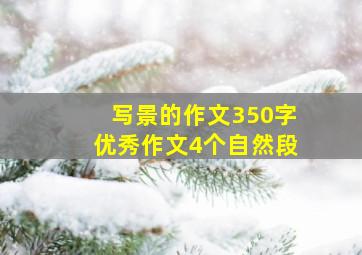 写景的作文350字
优秀作文4个自然段